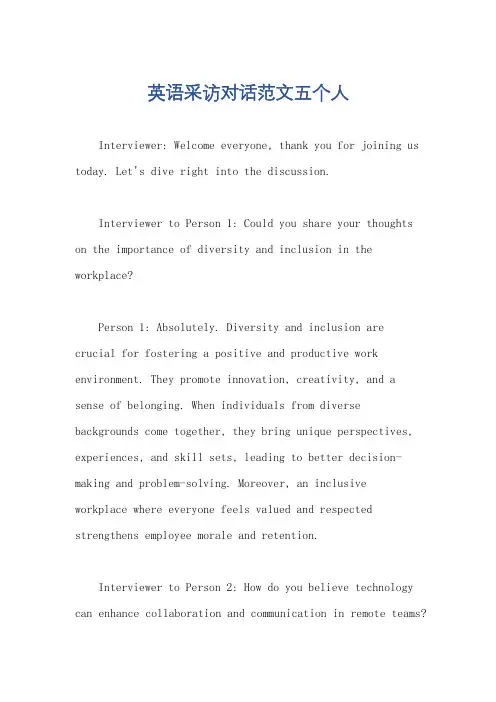 英语采访对话范文五个人

Interviewer: Welcome everyone, thank you for joining us today. Let's dive right into the discussion.

Interviewer to Person 1: Could you share your thoughts on the importance of diversity and inclusion in the workplace?

Person 1: Absolutely. Diversity and inclusion are crucial for fostering a positive and productive work environment. They promote innovation, creativity, and a sense of belonging. When individuals from diverse backgrounds come together, they bring unique perspectives, experiences, and skill sets, leading to better decision-making and problem-solving. Moreover, an inclusive workplace where everyone feels valued and respected strengthens employee morale and retention.

Interviewer to Person 2: How do you believe technology can enhance collaboration and communication in remote teams?